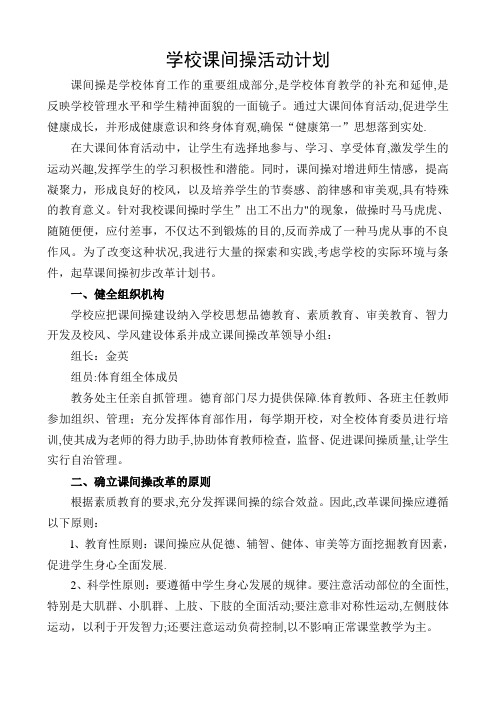 学校课间操活动计划

课间操是学校体育工作的重要组成部分,是学校体育教学的补充和延伸,是反映学校管理水平和学生精神面貌的一面镜子。通过大课间体育活动,促进学生健康成长，并形成健康意识和终身体育观,确保“健康第一”思想落到实处.

在大课间体育活动中，让学生有选择地参与、学习、享受体育,激发学生的运动兴趣,发挥学生的学习积极性和潜能。同时，课间操对增进师生情感，提高凝聚力，形成良好的校风，以及培养学生的节奏感、韵律感和审美观,具有特殊的教育意义。针对我校课间操时学生”出工不出力"的现象，做操时马马虎虎、随随便便，应付差事，不仅达不到锻炼的目的,反而养成了一种马虎从事的不良作风。为了改变这种状况,我进行大量的探索和实践,考虑学校的实际环境与条件，起草课间操初步改革计划书。

一、健全组织机构

学校应把课间操建设纳入学校思想品德教育、素质教育、审美教育、智力开发及校风、学风建设体系并成立课间操改革领导小组：

组长：金英

组员:体育组全体成员

教务处主任亲自抓管理。德育部门尽力提供保障.体育教师、各班主任教师参加组织、管理；充分发挥体育部作用，每学期开校，对全校体育委员进行培训,使其成为老师的得力助手,协助体育教师检查，监督、促进课间操质量,让学生实行自治管理。

二、确立课间操改革的原则

根据素质教育的要求,充分发挥课间操的综合效益。因此,改革课间操应遵循以下原则：

1、教育性原则：课间操应从促德、辅智、健体、审美等方面挖掘教育因素，促进学生身心全面发展.

2、科学性原则：要遵循中学生身心发展的规律。要注意活动部位的全面性,特别是大肌群、小肌群、上肢、下肢的全面活动;要注意非对称性运动,左侧肢体运动，以利于开发智力;还要注意运动负荷控制,以不影响正常课堂教学为主。